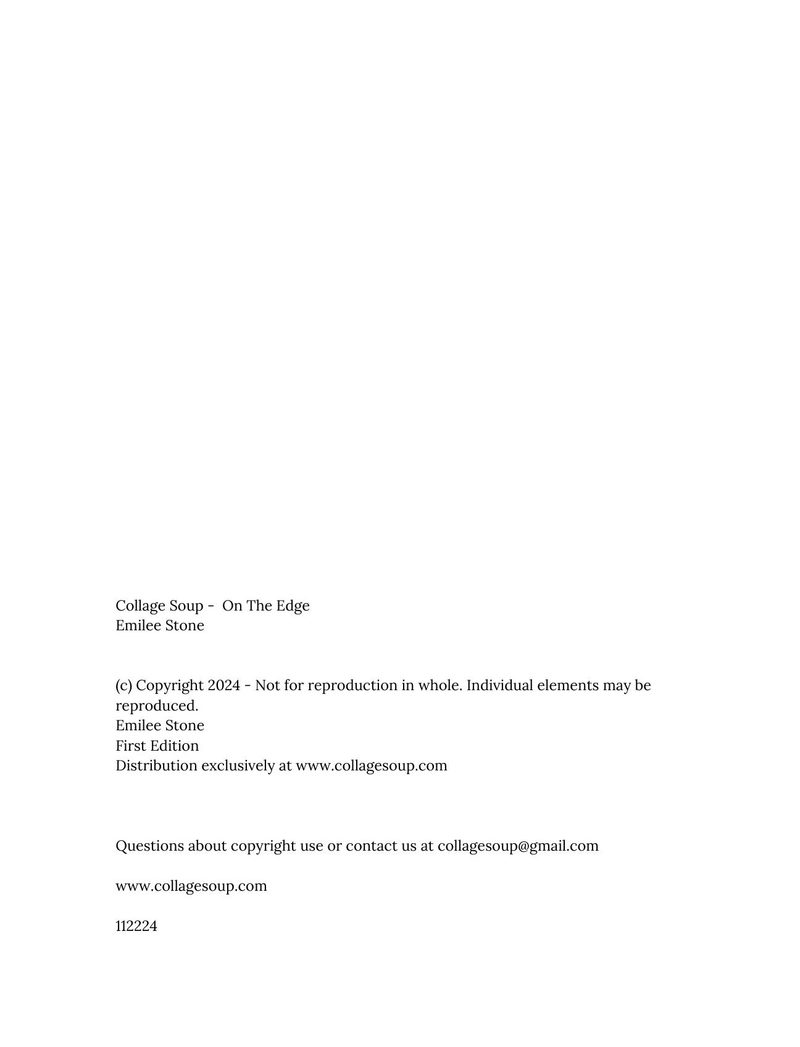 Collage Soup - On The Edge
Emilee Stone

(c) Copyright 2024 - Not for reproduction in whole. Individual elements may be reproduced.
Emilee Stone
First Edition
Distribution exclusively at www.collagesoup.com

Questions about copyright use or contact us at collagesoup@gmail.com

www.collagesoup.com

112224